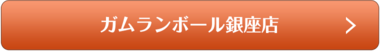 ガムランボール銀座店 >